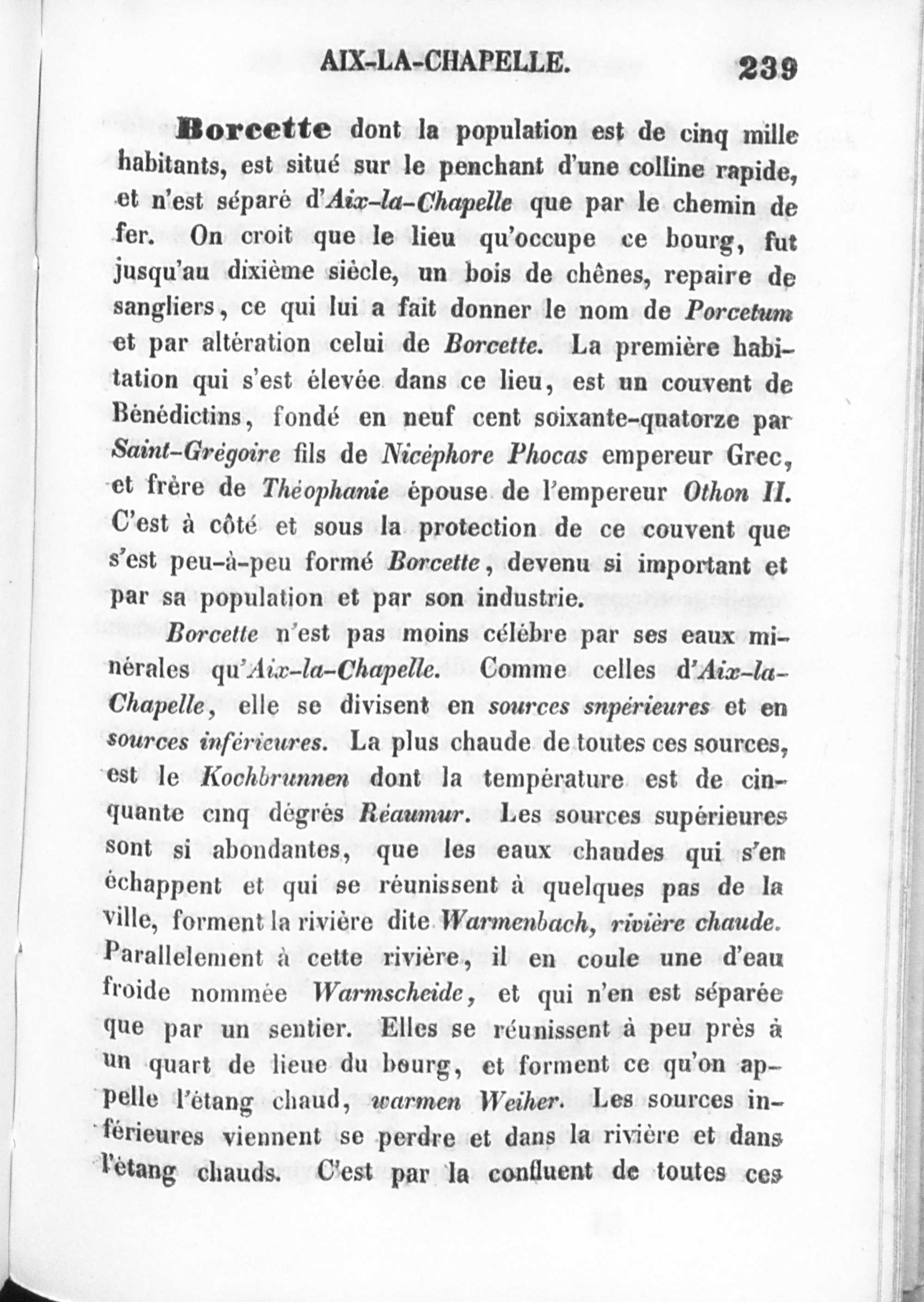 AIX-LA-CHAPELLE. 239

Borcette dont la population est de cinq mille habitants, est situé sur le penchant d'une colline rapide, et n'est séparé d'Aix-la-Chapelle que par le chemin de fer. On croit que le lieu qu'occupe ce bourg, fut jusqu'au dixième siècle, un bois de chênes, repaire de sangliers, ce qui lui a fait donner le nom de Porcetum et par altération celui de Borcette. La première habitation qui s'est élevée dans ce lieu, est un couvent de Bénédictins, fondé en neuf cent soixante-quatorze par Saint-Grégoire fils de Nicéphore Phocas empereur Grec, et frère de Théophanie épouse de l'empereur Othon II. C'est à côté et sous la protection de ce couvent que s'est peu-à-peu formé Borcette, devenu si important et par sa population et par son industrie.

Borcette n'est pas moins célèbre par ses eaux minérales qu'Aix-la-Chapelle. Comme celles d'Aix-la-Chapelle, elle se divisent en sources snpérieures et en sources inférieures. La plus chaude de toutes ces sources, est le Kochbrunnen dont la température est de cinquante cinq dégrés Réaumur. Les sources supérieures sont si abondantes, que les eaux chaudes qui s'en échappent et qui se réunissent à quelques pas de la ville, forment la rivière dite Warmenbach, rivière chaude. Parallelement à cette rivière, il en coule une d'eau froide nommée Warmscheide, et qui n'en est séparée que par un sentier. Elles se réunissent à peu près à un quart de lieue du bourg, et forment ce qu'on appelle l'étang chaud, warmen Weiher. Les sources inférieures viennent se perdre et dans la rivière et dans l'étang chauds. C'est par la confluent de toutes ces